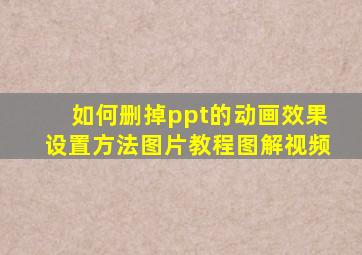 如何删掉ppt的动画效果
设置方法图片教程图解视频